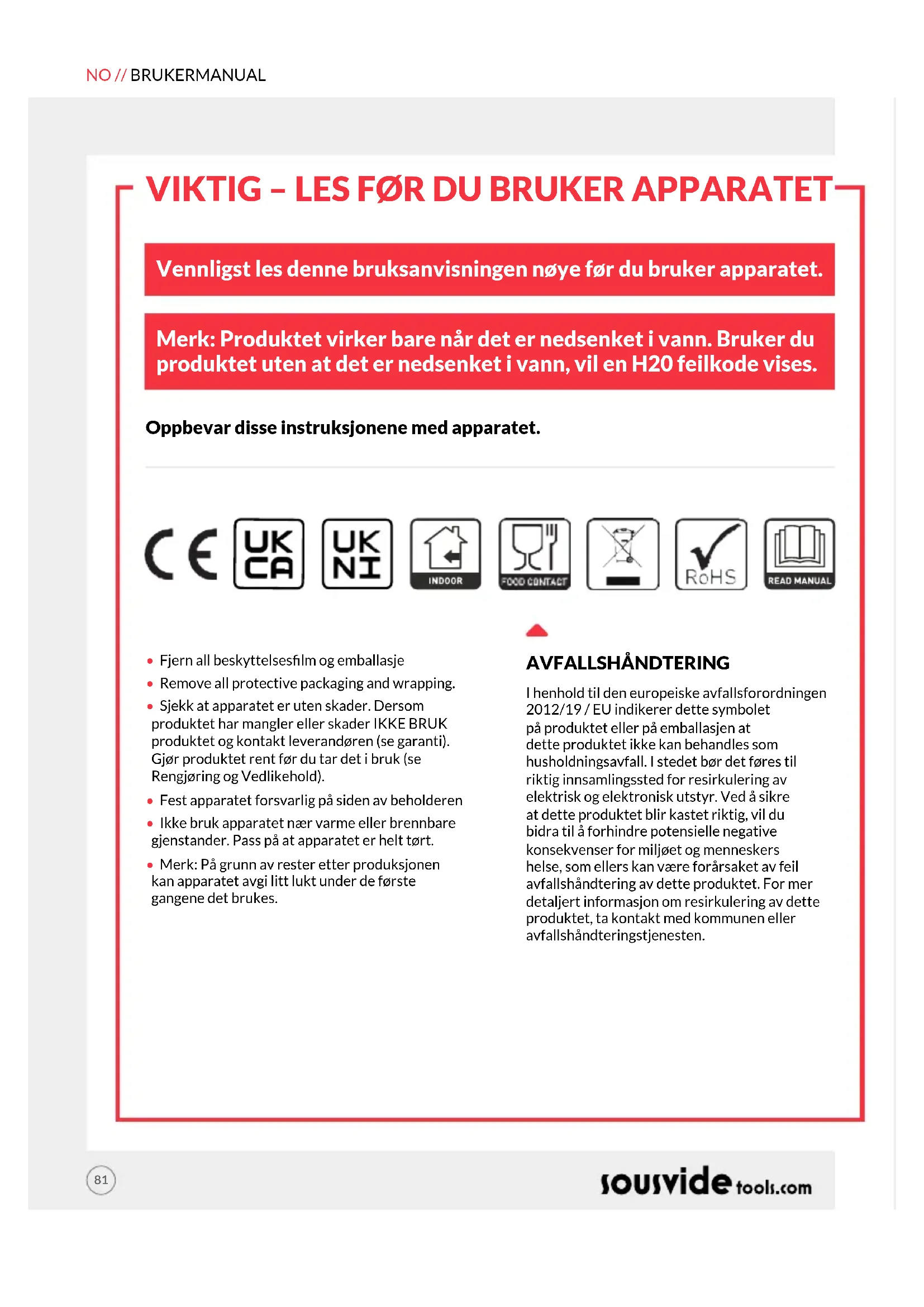 NO // BRUKERMANUAL

VIKTIG – LES FØR DU BRUKER APPARATET

Vennligst les denne bruksanvisningen nøye før du bruker apparatet.

Merk: Produktet virker bare når det er nedsenket i vann. Bruker du produktet uten at det er nedsenket i vann, vil en H20 feilkode vises.

Oppbevar disse instruksjonene med apparatet.

CE UK CA UK NI INDOOR FOOD CONTACT RoHS READ MANUAL

• Fjern all beskyttelsesfilm og emballasje
• Remove all protective packaging and wrapping.
• Sjekk at apparatet er uten skader. Dersom produktet har mangler eller skader IKKE BRUK produktet og kontakt leverandøren (se garanti). Gjør produktet rent før du tar det i bruk (se Rengjøring og Vedlikehold).
• Fest apparatet forsvarlig på siden av beholderen
• Ikke bruk apparatet nær varme eller brennbare gjenstander. Pass på at apparatet er helt tørt.
• Merk: På grunn av rester etter produksjonen kan apparatet avgi litt lukt under de første gangene det brukes.

AVFALLSHÅNDTERING

I henhold til den europeiske avfallsforordningen 2012/19 / EU indikerer dette symbolet på produktet eller på emballasjen at dette produktet ikke kan behandles som husholdningsavfall. I stedet bør det føres til riktig innsamlingssted for resirkulering av elektrisk og elektronisk utstyr. Ved å sikre at dette produktet blir kastet riktig, vil du bidra til å forhindre potensielle negative konsekvenser for miljøet og menneskers helse, som ellers kan være forårsaket av feil avfallshåndtering av dette produktet. For mer detaljert informasjon om resirkulering av dette produktet, ta kontakt med kommunen eller avfallshåndteringstjenesten.

81

sousvide tools.com